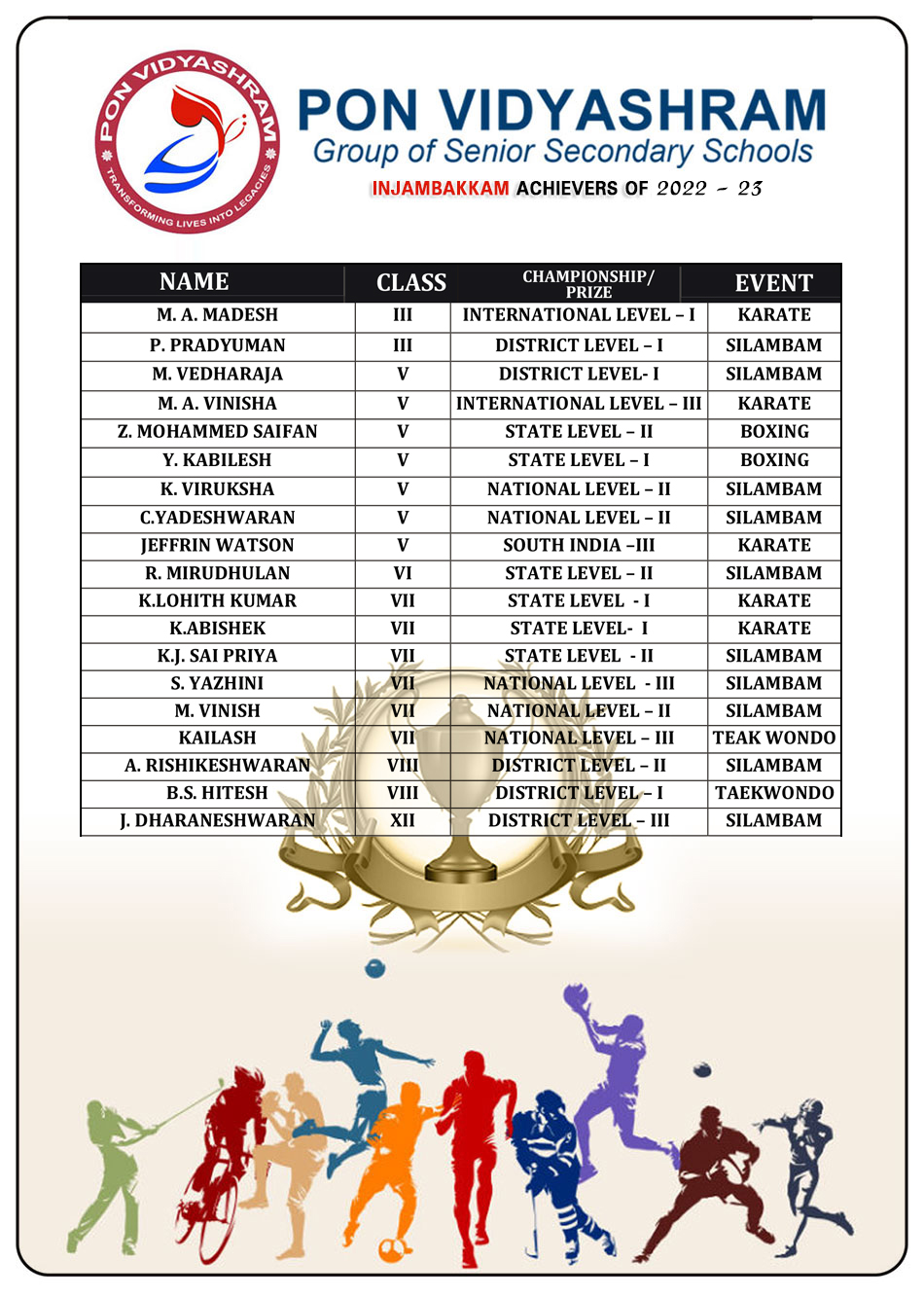 PON VIDYASHRAM
TRANSFORMING LIVES INTO LEGACIES

PON VIDYASHRAM
Group of Senior Secondary Schools
INJAMBAKKAM ACHIEVERS OF 2022 – 23

| NAME | CLASS | CHAMPIONSHIP/ PRIZE | EVENT |
|---|---|---|---|
| M. A. MADESH | III | INTERNATIONAL LEVEL – I | KARATE |
| P. PRADYUMAN | III | DISTRICT LEVEL – I | SILAMBAM |
| M. VEDHARAJA | V | DISTRICT LEVEL- I | SILAMBAM |
| M. A. VINISHA | V | INTERNATIONAL LEVEL – III | KARATE |
| Z. MOHAMMED SAIFAN | V | STATE LEVEL – II | BOXING |
| Y. KABILESH | V | STATE LEVEL – I | BOXING |
| K. VIRUKSHA | V | NATIONAL LEVEL – II | SILAMBAM |
| C.YADESHWARAN | V | NATIONAL LEVEL – II | SILAMBAM |
| JEFFRIN WATSON | V | SOUTH INDIA –III | KARATE |
| R. MIRUDHULAN | VI | STATE LEVEL – II | SILAMBAM |
| K.LOHITH KUMAR | VII | STATE LEVEL - I | KARATE |
| K.ABISHEK | VII | STATE LEVEL- I | KARATE |
| K.J. SAI PRIYA | VII | STATE LEVEL - II | SILAMBAM |
| S. YAZHINI | VII | NATIONAL LEVEL - III | SILAMBAM |
| M. VINISH | VII | NATIONAL LEVEL – II | SILAMBAM |
| KAILASH | VII | NATIONAL LEVEL – III | TEAK WONDO |
| A. RISHIKESHWARAN | VIII | DISTRICT LEVEL – II | SILAMBAM |
| B.S. HITESH | VIII | DISTRICT LEVEL – I | TAEKWONDO |
| J. DHARANESHWARAN | XII | DISTRICT LEVEL – III | SILAMBAM |